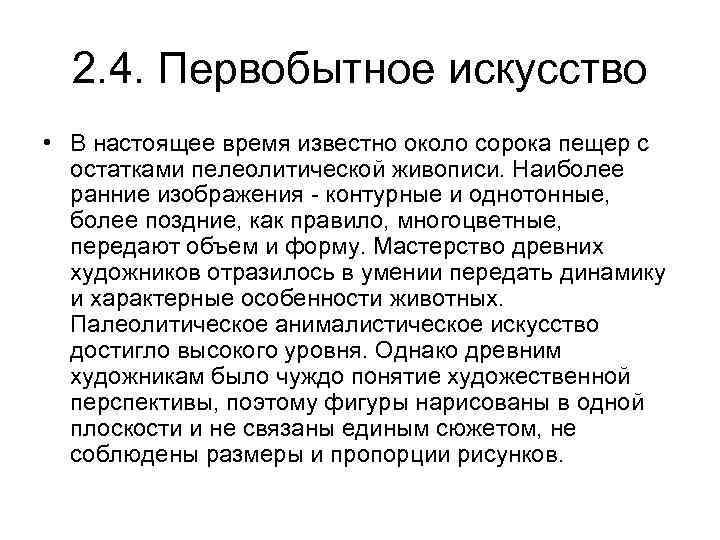 2.4. Первобытное искусство

• В настоящее время известно около сорока пещер с остатками пелеолитической живописи. Наиболее ранние изображения - контурные и однотонные, более поздние, как правило, многоцветные, передают объем и форму. Мастерство древних художников отразилось в умении передать динамику и характерные особенности животных. Палеолитическое анималистическое искусство достигло высокого уровня. Однако древним художникам было чуждо понятие художественной перспективы, поэтому фигуры нарисованы в одной плоскости и не связаны единым сюжетом, не соблюдены размеры и пропорции рисунков.